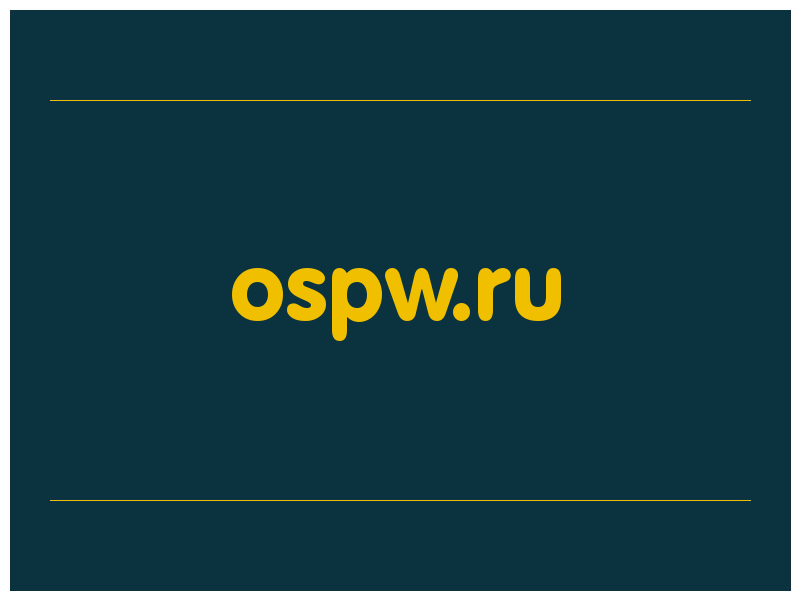 ospw.ru